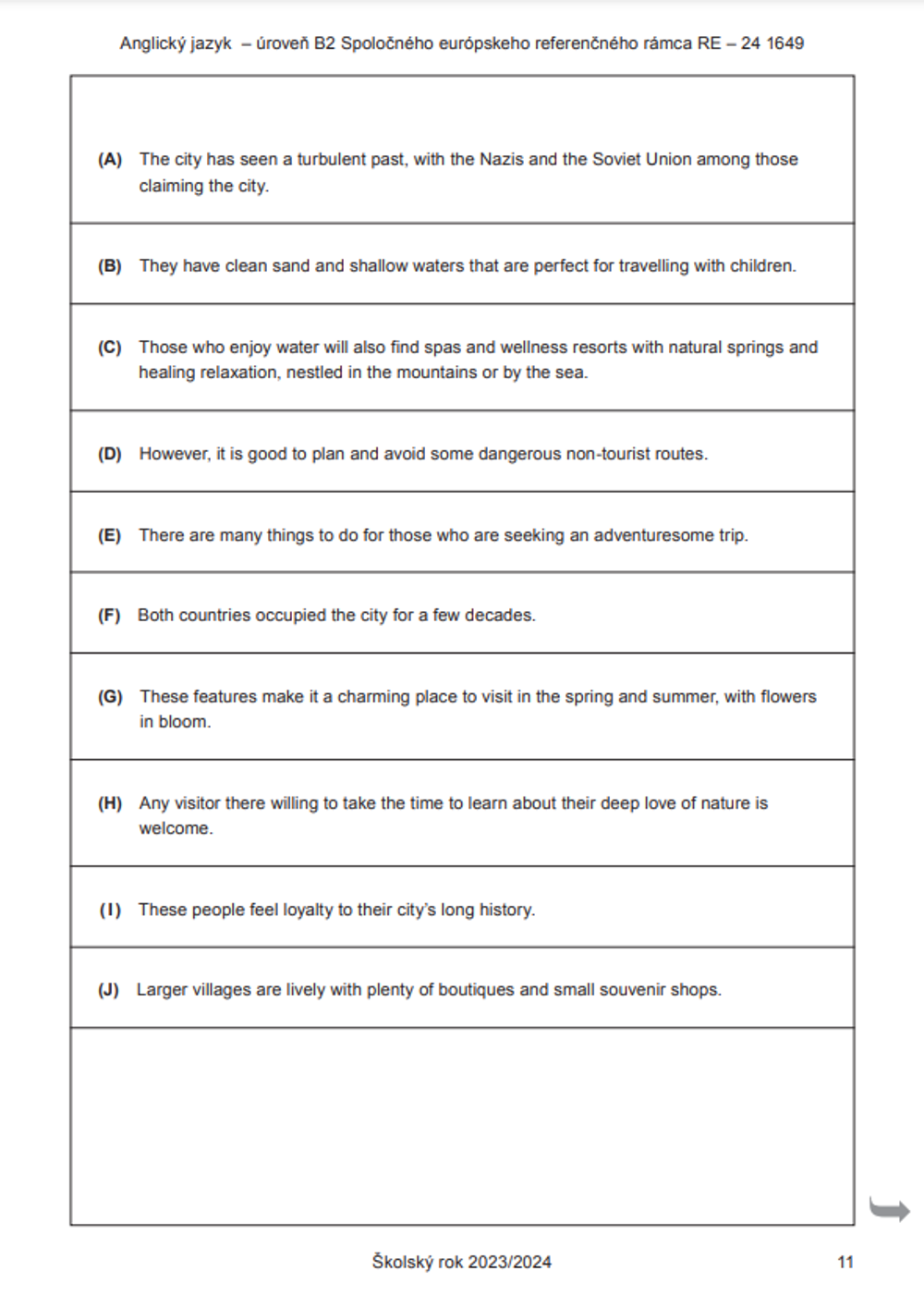 Anglický jazyk – úroveň B2 Spoločného európskeho referenčného rámca RE – 24 1649

(A) The city has seen a turbulent past, with the Nazis and the Soviet Union among those claiming the city.

(B) They have clean sand and shallow waters that are perfect for travelling with children.

(C) Those who enjoy water will also find spas and wellness resorts with natural springs and healing relaxation, nestled in the mountains or by the sea.

(D) However, it is good to plan and avoid some dangerous non-tourist routes.

(E) There are many things to do for those who are seeking an adventuresome trip.

(F) Both countries occupied the city for a few decades.

(G) These features make it a charming place to visit in the spring and summer, with flowers in bloom.

(H) Any visitor there willing to take the time to learn about their deep love of nature is welcome.

(I) These people feel loyalty to their city's long history.

(J) Larger villages are lively with plenty of boutiques and small souvenir shops.

Školský rok 2023/2024

11